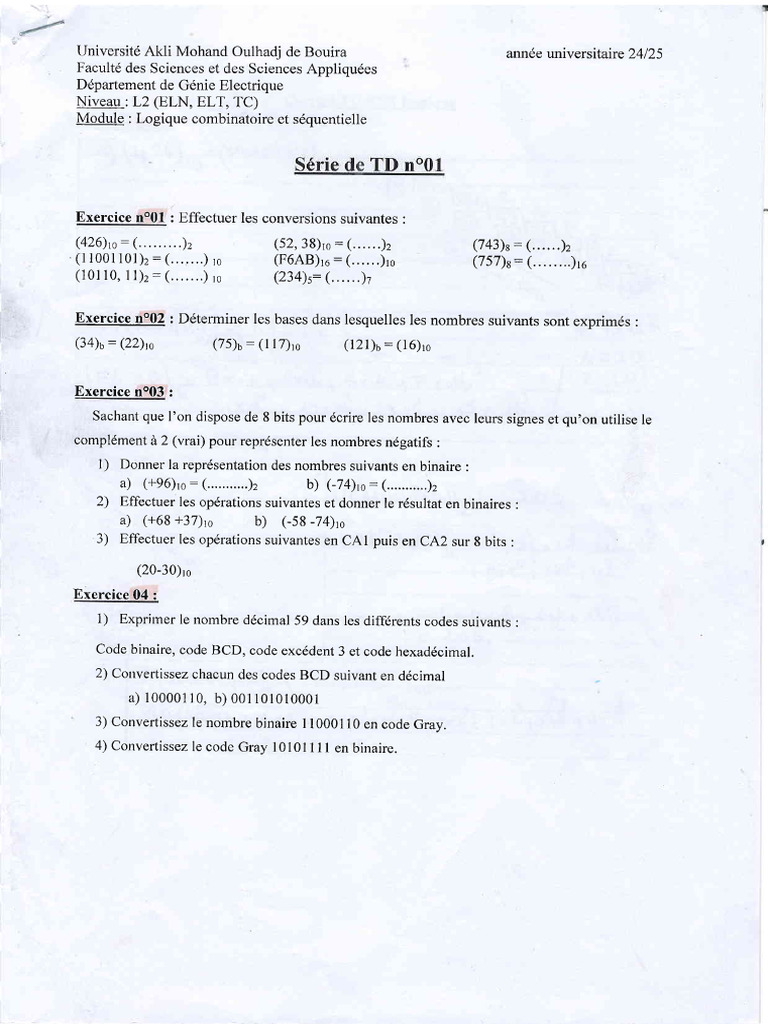 Université Akli Mohand Oulhadj de Bouira
Faculté des Sciences et des Sciences Appliquées
Département de Génie Electrique
Niveau : L2 (ELN, ELT, TC)
Module : Logique combinatoire et séquentielle

année universitaire 24/25

Série de TD n°01

Exercice n°01 : Effectuer les conversions suivantes :

$(426)_{10} = (.........)_2$
$(11001101)_2 = (.......)_{10}$
$(10110, 11)_2 = (.......)_{10}$

$(52, 38)_{10} = (......)_2$
$(F6AB)_{16} = (......)_{10}$
$(234)_5 = (......)_7$

$(743)_8 = (......)_2$
$(757)_8 = (........)_{16}$

Exercice n°02 : Déterminer les bases dans lesquelles les nombres suivants sont exprimés :

$(34)_b = (22)_{10}$ $(75)_b = (117)_{10}$ $(121)_b = (16)_{10}$

Exercice n°03 :

Sachant que l'on dispose de 8 bits pour écrire les nombres avec leurs signes et qu'on utilise le complément à 2 (vrai) pour représenter les nombres négatifs :

1) Donner la représentation des nombres suivants en binaire :
a) $(+96)_{10} = (...........)_2$ b) $(-74)_{10} = (...........)_2$
2) Effectuer les opérations suivantes et donner le résultat en binaires :
a) $(+68 +37)_{10}$ b) $(-58 -74)_{10}$
3) Effectuer les opérations suivantes en CA1 puis en CA2 sur 8 bits :

$(20-30)_{10}$

Exercice 04 :

1) Exprimer le nombre décimal 59 dans les différents codes suivants :

Code binaire, code BCD, code excédent 3 et code hexadécimal.

2) Convertissez chacun des codes BCD suivant en décimal

a) 10000110, b) 001101010001

3) Convertissez le nombre binaire 11000110 en code Gray.

4) Convertissez le code Gray 10101111 en binaire.